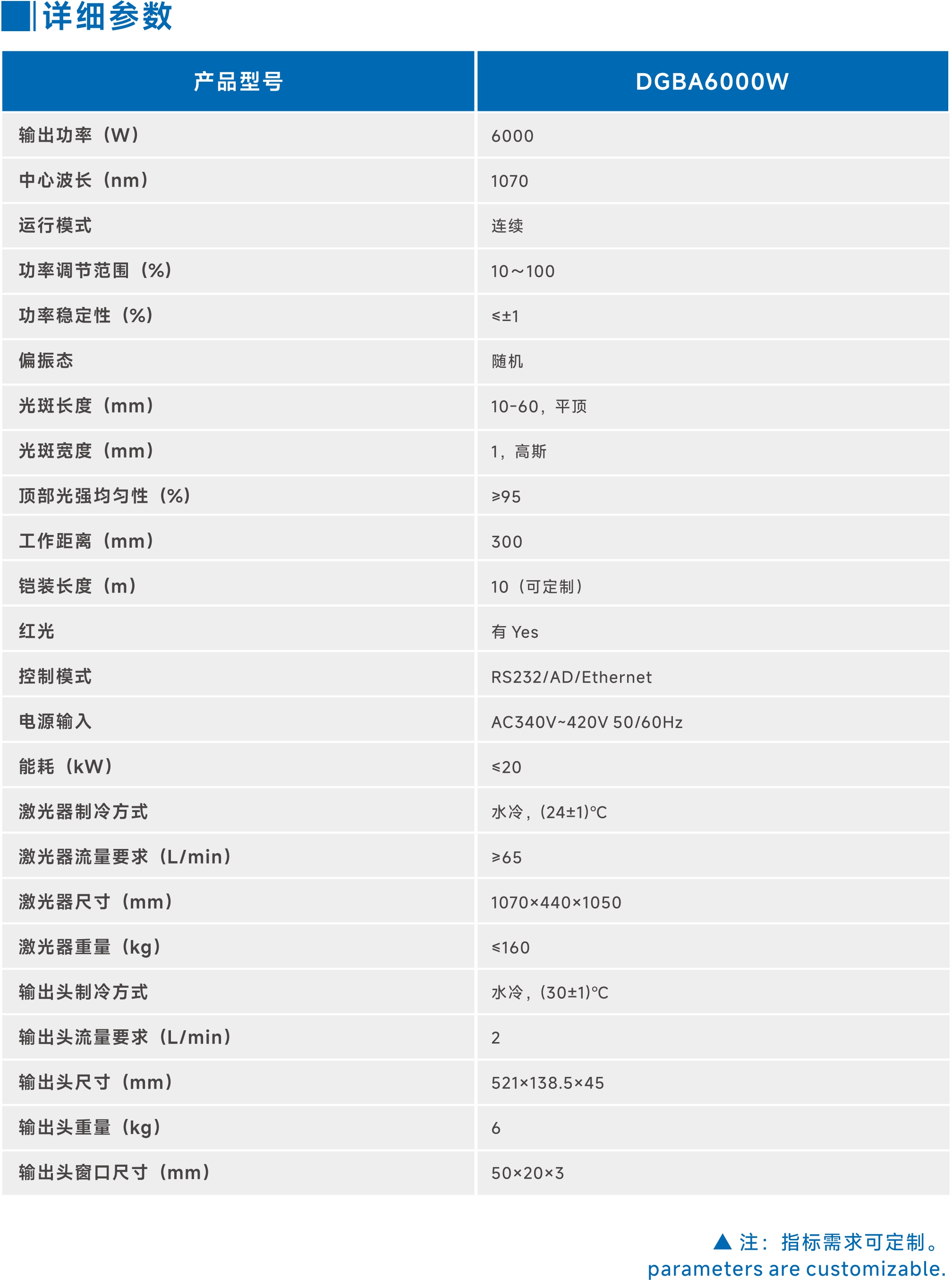 详细参数

| 产品型号 | DGBA6000W |
|---|---|
| 输出功率（W） | 6000 |
| 中心波长（nm） | 1070 |
| 运行模式 | 连续 |
| 功率调节范围（%） | 10～100 |
| 功率稳定性（%） | ≤±1 |
| 偏振态 | 随机 |
| 光斑长度（mm） | 10-60，平顶 |
| 光斑宽度（mm） | 1，高斯 |
| 顶部光强均匀性（%） | ≥95 |
| 工作距离（mm） | 300 |
| 铠装长度（m） | 10（可定制） |
| 红光 | 有 Yes |
| 控制模式 | RS232/AD/Ethernet |
| 电源输入 | AC340V~420V 50/60Hz |
| 能耗（kW） | ≤20 |
| 激光器制冷方式 | 水冷，(24±1)°C |
| 激光器流量要求（L/min） | ≥65 |
| 激光器尺寸（mm） | 1070×440×1050 |
| 激光器重量（kg） | ≤160 |
| 输出头制冷方式 | 水冷，(30±1)°C |
| 输出头流量要求（L/min） | 2 |
| 输出头尺寸（mm） | 521×138.5×45 |
| 输出头重量（kg） | 6 |
| 输出头窗口尺寸（mm） | 50×20×3 |

▲ 注：指标需求可定制。
parameters are customizable.